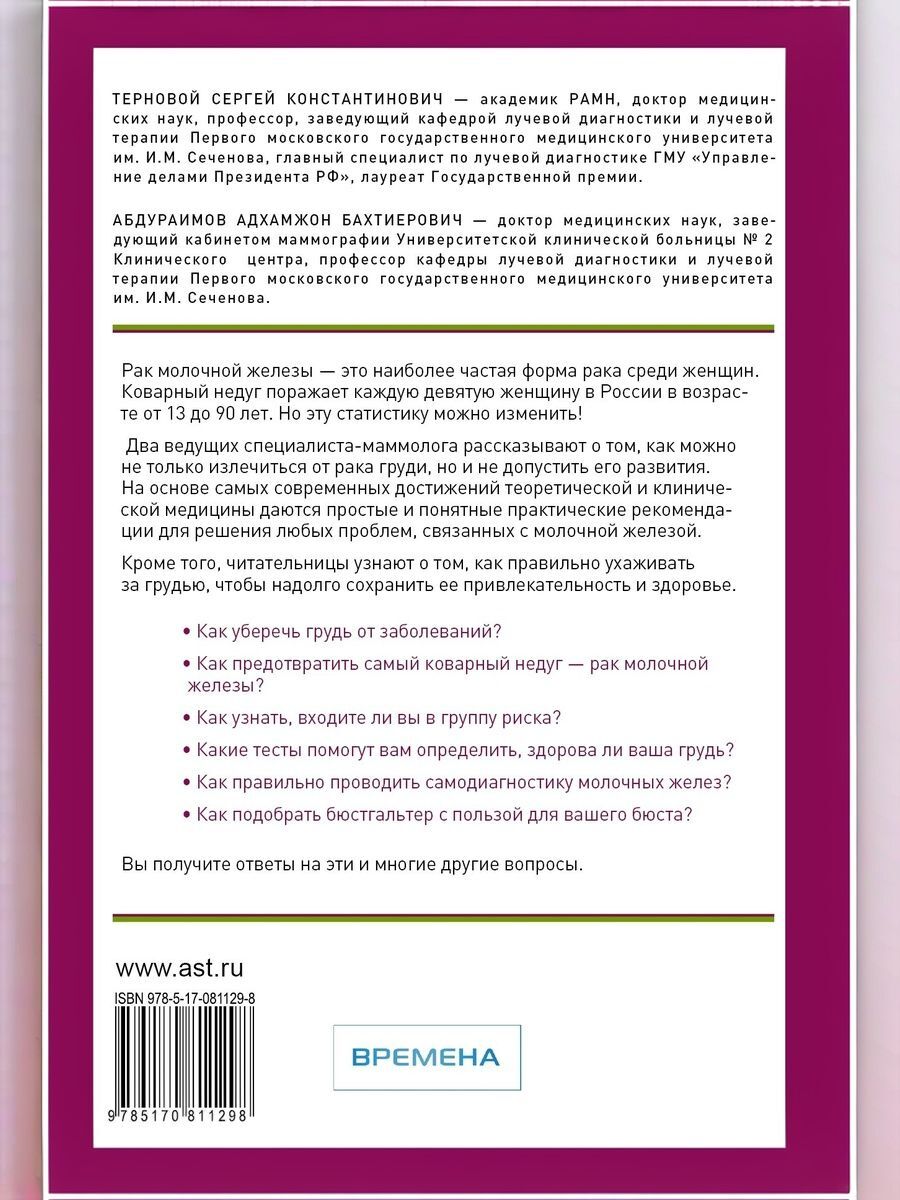 ТЕРНОВОЙ СЕРГЕЙ КОНСТАНТИНОВИЧ — академик РАМН, доктор медицинских наук, профессор, заведующий кафедрой лучевой диагностики и лучевой терапии Первого московского государственного медицинского университета им. И.М. Сеченова, главный специалист по лучевой диагностике ГМУ «Управление делами Президента РФ», лауреат Государственной премии.

АБДУРАИМОВ АДХАМЖОН БАХТИЕРОВИЧ — доктор медицинских наук, заведующий кабинетом маммографии Университетской клинической больницы № 2 Клинического центра, профессор кафедры лучевой диагностики и лучевой терапии Первого московского государственного медицинского университета им. И.М. Сеченова.

Рак молочной железы — это наиболее частая форма рака среди женщин. Коварный недуг поражает каждую девятую женщину в России в возрасте от 13 до 90 лет. Но эту статистику можно изменить!

Два ведущих специалиста-маммолога рассказывают о том, как можно не только излечиться от рака груди, но и не допустить его развития. На основе самых современных достижений теоретической и клинической медицины даются простые и понятные практические рекомендации для решения любых проблем, связанных с молочной железой.

Кроме того, читательницы узнают о том, как правильно ухаживать за грудью, чтобы надолго сохранить ее привлекательность и здоровье.

• Как уберечь грудь от заболеваний?
• Как предотвратить самый коварный недуг — рак молочной железы?
• Как узнать, входите ли вы в группу риска?
• Какие тесты помогут вам определить, здорова ли ваша грудь?
• Как правильно проводить самодиагностику молочных желез?
• Как подобрать бюстгальтер с пользой для вашего бюста?

Вы получите ответы на эти и многие другие вопросы.

www.ast.ru

ISBN 978-5-17-081129-8

9 785170 811298

ВРЕМЕНА